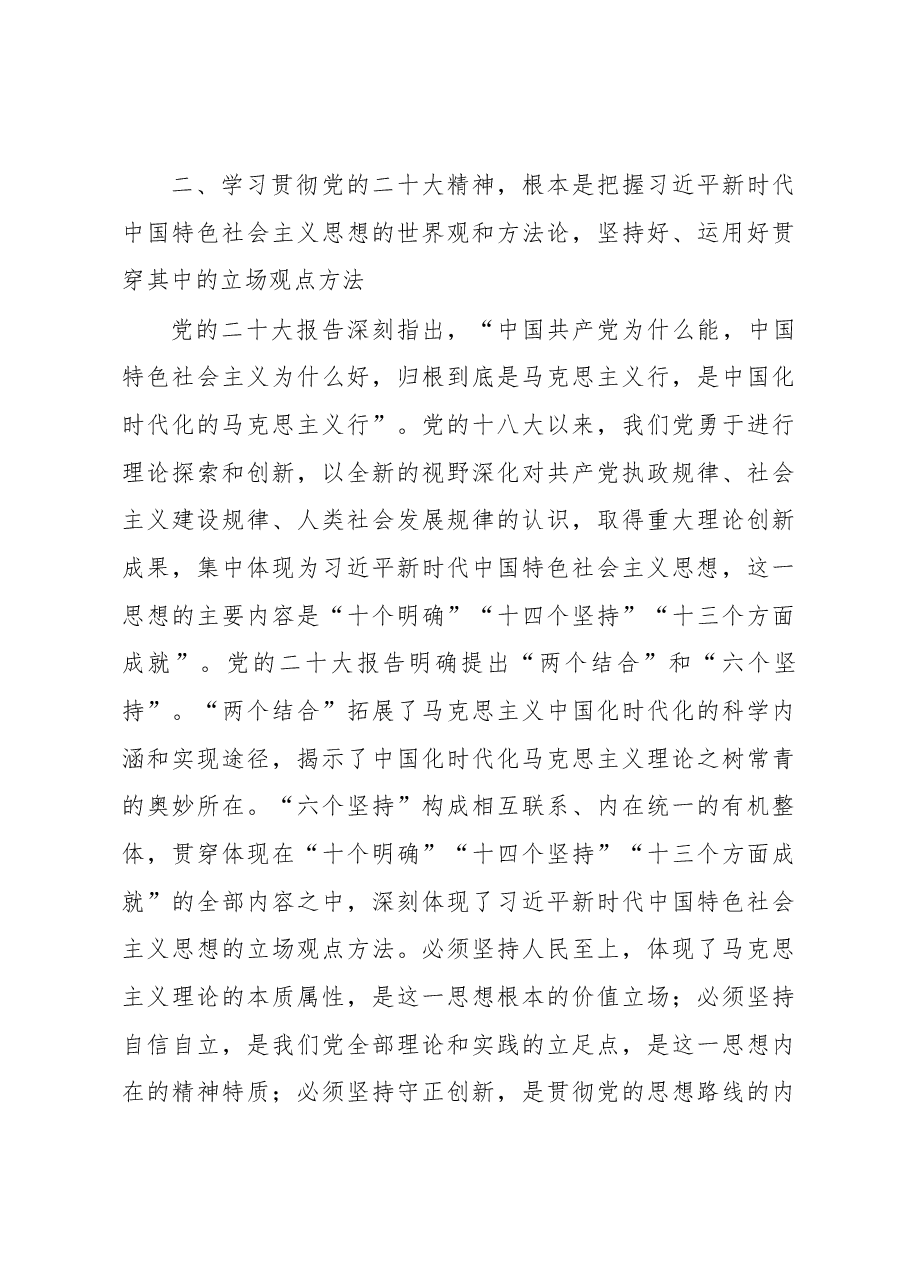 二、学习贯彻党的二十大精神，根本是把握习近平新时代中国特色社会主义思想的世界观和方法论，坚持好、运用好贯穿其中的立场观点方法

党的二十大报告深刻指出，“中国共产党为什么能，中国特色社会主义为什么好，归根到底是马克思主义行，是中国化时代化的马克思主义行”。党的十八大以来，我们党勇于进行理论探索和创新，以全新的视野深化对共产党执政规律、社会主义建设规律、人类社会发展规律的认识，取得重大理论创新成果，集中体现为习近平新时代中国特色社会主义思想，这一思想的主要内容是“十个明确”“十四个坚持”“十三个方面成就”。党的二十大报告明确提出“两个结合”和“六个坚持”。“两个结合”拓展了马克思主义中国化时代化的科学内涵和实现途径，揭示了中国化时代化马克思主义理论之树常青的奥妙所在。“六个坚持”构成相互联系、内在统一的有机整体，贯穿体现在“十个明确”“十四个坚持”“十三个方面成就”的全部内容之中，深刻体现了习近平新时代中国特色社会主义思想的立场观点方法。必须坚持人民至上，体现了马克思主义理论的本质属性，是这一思想根本的价值立场；必须坚持自信自立，是我们党全部理论和实践的立足点，是这一思想内在的精神特质；必须坚持守正创新，是贯彻党的思想路线的内